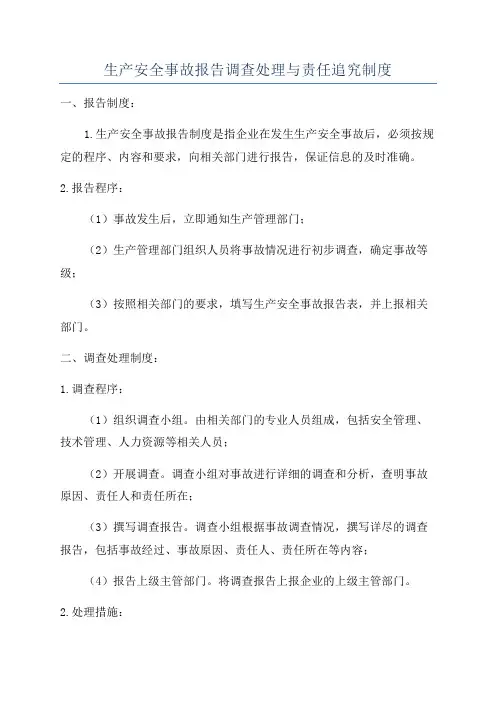 生产安全事故报告调查处理与责任追究制度

一、报告制度：

1.生产安全事故报告制度是指企业在发生生产安全事故后，必须按规定的程序、内容和要求，向相关部门进行报告，保证信息的及时准确。

2.报告程序：

（1）事故发生后，立即通知生产管理部门；

（2）生产管理部门组织人员将事故情况进行初步调查，确定事故等级；

（3）按照相关部门的要求，填写生产安全事故报告表，并上报相关部门。

二、调查处理制度：

1.调查程序：

（1）组织调查小组。由相关部门的专业人员组成，包括安全管理、技术管理、人力资源等相关人员；

（2）开展调查。调查小组对事故进行详细的调查和分析，查明事故原因、责任人和责任所在；

（3）撰写调查报告。调查小组根据事故调查情况，撰写详尽的调查报告，包括事故经过、事故原因、责任人、责任所在等内容；

（4）报告上级主管部门。将调查报告上报企业的上级主管部门。

2.处理措施：